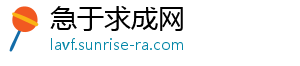 急于求成网
lavf.sunrise-ra.com